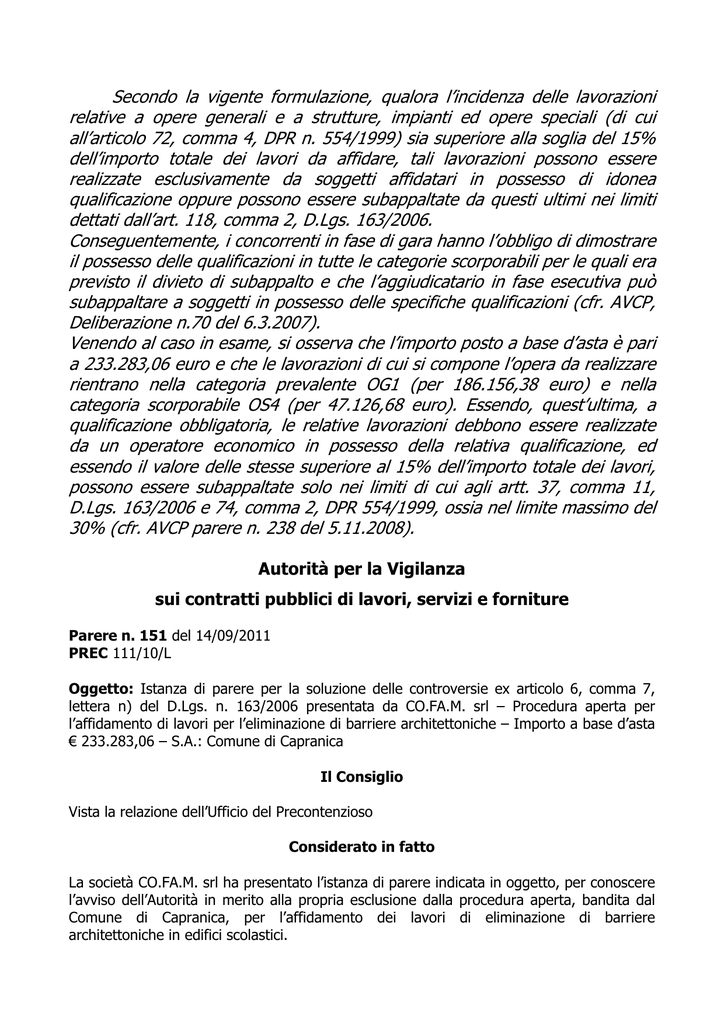 Secondo la vigente formulazione, qualora l'incidenza delle lavorazioni relative a opere generali e a strutture, impianti ed opere speciali (di cui all'articolo 72, comma 4, DPR n. 554/1999) sia superiore alla soglia del 15% dell'importo totale dei lavori da affidare, tali lavorazioni possono essere realizzate esclusivamente da soggetti affidatari in possesso di idonea qualificazione oppure possono essere subappaltate da questi ultimi nei limiti dettati dall'art. 118, comma 2, D.Lgs. 163/2006.
Conseguentemente, i concorrenti in fase di gara hanno l'obbligo di dimostrare il possesso delle qualificazioni in tutte le categorie scorporabili per le quali era previsto il divieto di subappalto e che l'aggiudicatario in fase esecutiva può subappaltare a soggetti in possesso delle specifiche qualificazioni (cfr. AVCP, Deliberazione n.70 del 6.3.2007).
Venendo al caso in esame, si osserva che l'importo posto a base d'asta è pari a 233.283,06 euro e che le lavorazioni di cui si compone l'opera da realizzare rientrano nella categoria prevalente OG1 (per 186.156,38 euro) e nella categoria scorporabile OS4 (per 47.126,68 euro). Essendo, quest'ultima, a qualificazione obbligatoria, le relative lavorazioni debbono essere realizzate da un operatore economico in possesso della relativa qualificazione, ed essendo il valore delle stesse superiore al 15% dell'importo totale dei lavori, possono essere subappaltate solo nei limiti di cui agli artt. 37, comma 11, D.Lgs. 163/2006 e 74, comma 2, DPR 554/1999, ossia nel limite massimo del 30% (cfr. AVCP parere n. 238 del 5.11.2008).

Autorità per la Vigilanza
sui contratti pubblici di lavori, servizi e forniture

Parere n. 151 del 14/09/2011
PREC 111/10/L

Oggetto: Istanza di parere per la soluzione delle controversie ex articolo 6, comma 7, lettera n) del D.Lgs. n. 163/2006 presentata da CO.FA.M. srl – Procedura aperta per l'affidamento di lavori per l'eliminazione di barriere architettoniche – Importo a base d'asta € 233.283,06 – S.A.: Comune di Capranica

Il Consiglio

Vista la relazione dell'Ufficio del Precontenzioso

Considerato in fatto

La società CO.FA.M. srl ha presentato l'istanza di parere indicata in oggetto, per conoscere l'avviso dell'Autorità in merito alla propria esclusione dalla procedura aperta, bandita dal Comune di Capranica, per l'affidamento dei lavori di eliminazione di barriere architettoniche in edifici scolastici.